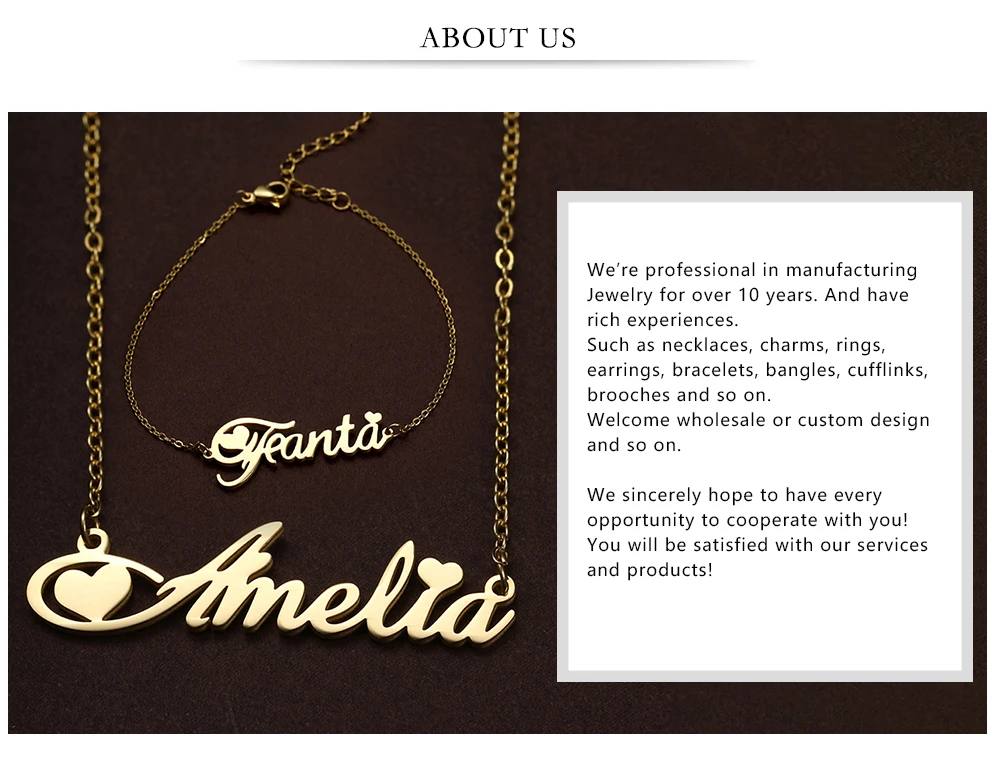 ABOUT US

Fanta

Amelia

We're professional in manufacturing Jewelry for over 10 years. And have rich experiences.
Such as necklaces, charms, rings, earrings, bracelets, bangles, cufflinks, brooches and so on.
Welcome wholesale or custom design and so on.

We sincerely hope to have every opportunity to cooperate with you!
You will be satisfied with our services and products!